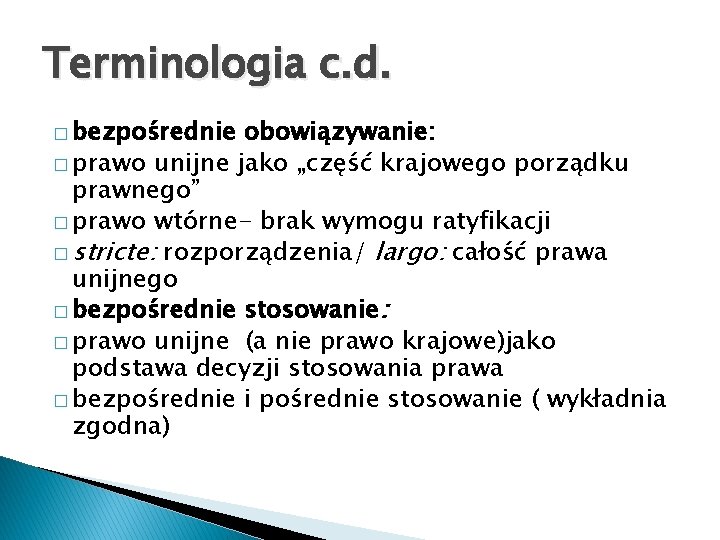 Terminologia c.d.

□ bezpośrednie obowiązywanie:
□ prawo unijne jako „część krajowego porządku prawnego”
□ prawo wtórne- brak wymogu ratyfikacji
□ stricte: rozporządzenia/ largo: całość prawa unijnego
□ bezpośrednie stosowanie:
□ prawo unijne (a nie prawo krajowe)jako podstawa decyzji stosowania prawa
□ bezpośrednie i pośrednie stosowanie ( wykładnia zgodna)